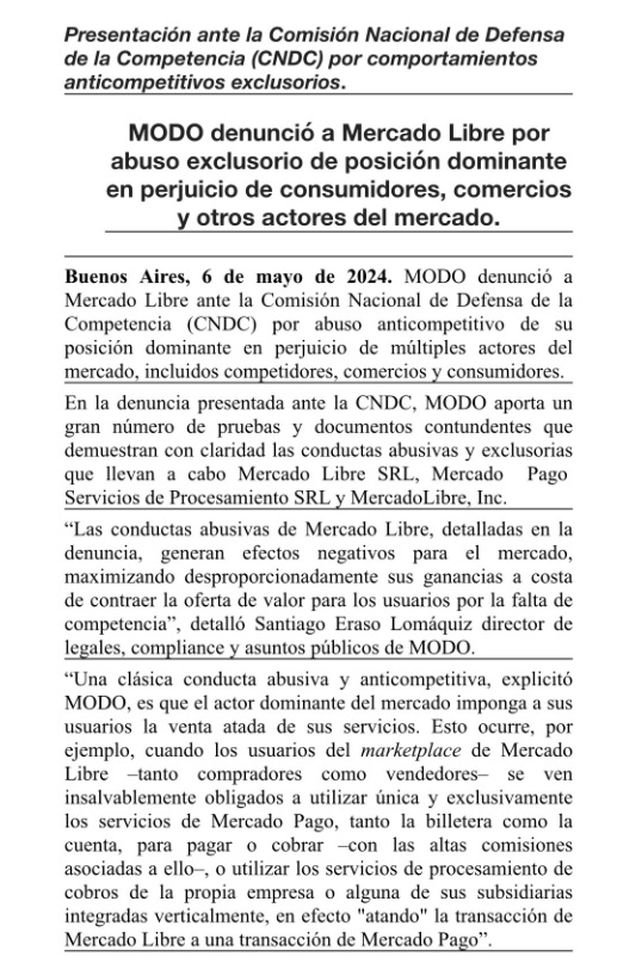 Presentación ante la Comisión Nacional de Defensa de la Competencia (CNDC) por comportamientos anticompetitivos exclusorios.

MODO denunció a Mercado Libre por abuso exclusorio de posición dominante en perjuicio de consumidores, comercios y otros actores del mercado.

Buenos Aires, 6 de mayo de 2024. MODO denunció a Mercado Libre ante la Comisión Nacional de Defensa de la Competencia (CNDC) por abuso anticompetitivo de su posición dominante en perjuicio de múltiples actores del mercado, incluidos competidores, comercios y consumidores.

En la denuncia presentada ante la CNDC, MODO aporta un gran número de pruebas y documentos contundentes que demuestran con claridad las conductas abusivas y exclusorias que llevan a cabo Mercado Libre SRL, Mercado Pago Servicios de Procesamiento SRL y MercadoLibre, Inc.

“Las conductas abusivas de Mercado Libre, detalladas en la denuncia, generan efectos negativos para el mercado, maximizando desproporcionadamente sus ganancias a costa de contraer la oferta de valor para los usuarios por la falta de competencia”, detalló Santiago Eraso Lomáquiz director de legales, compliance y asuntos públicos de MODO.

“Una clásica conducta abusiva y anticompetitiva, explicitó MODO, es que el actor dominante del mercado imponga a sus usuarios la venta atada de sus servicios. Esto ocurre, por ejemplo, cuando los usuarios del marketplace de Mercado Libre –tanto compradores como vendedores– se ven insalvablemente obligados a utilizar única y exclusivamente los servicios de Mercado Pago, tanto la billetera como la cuenta, para pagar o cobrar –con las altas comisiones asociadas a ello–, o utilizar los servicios de procesamiento de cobros de la propia empresa o alguna de sus subsidiarias integradas verticalmente, en efecto "atando" la transacción de Mercado Libre a una transacción de Mercado Pago”.